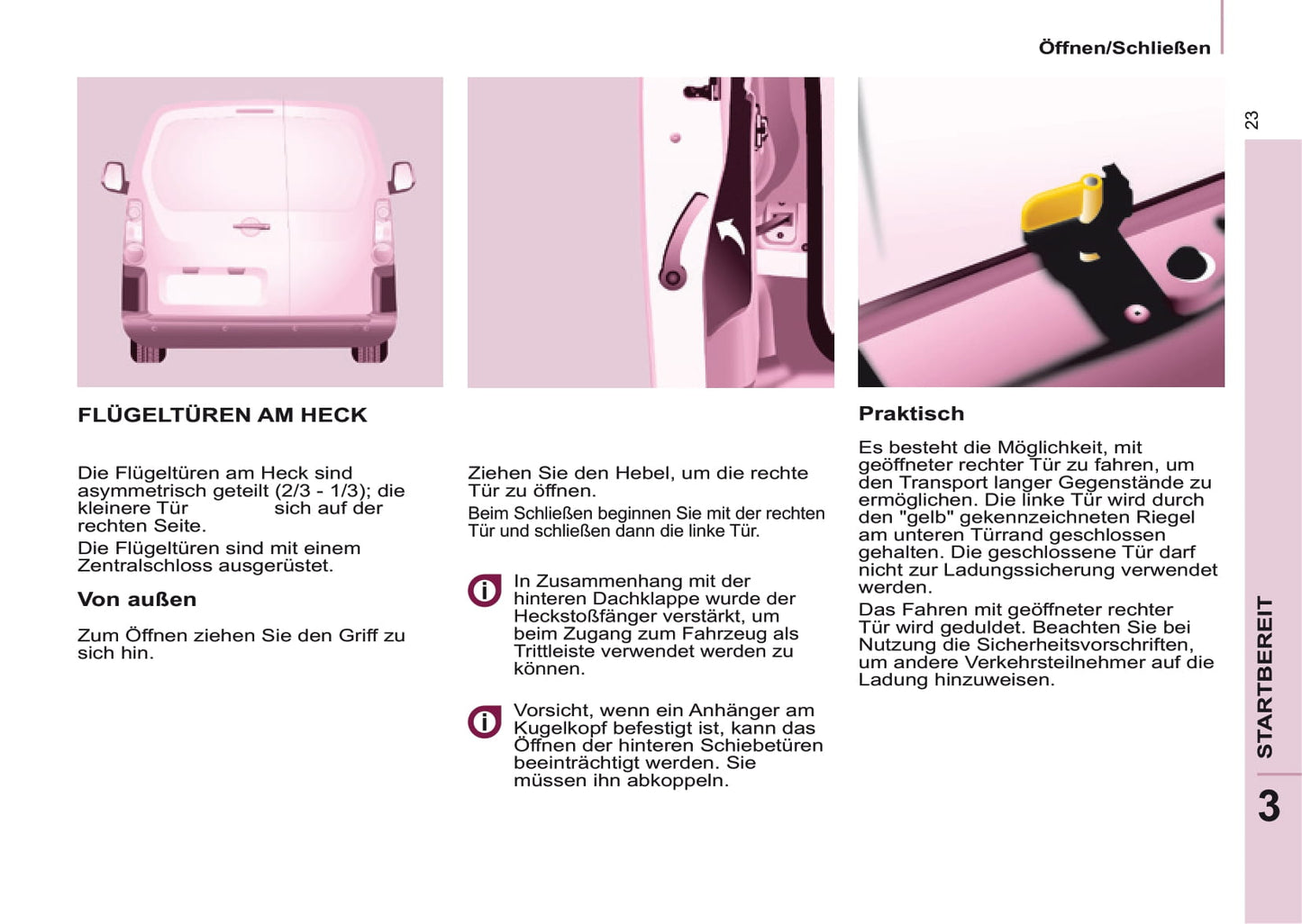 Öffnen/Schließen

23

FLÜGELTÜREN AM HECK

Die Flügeltüren am Heck sind asymmetrisch geteilt (2/3 - 1/3); die kleinere Tür sich auf der rechten Seite.

Die Flügeltüren sind mit einem Zentralschloss ausgerüstet.

Von außen

Zum Öffnen ziehen Sie den Griff zu sich hin.

Ziehen Sie den Hebel, um die rechte Tür zu öffnen.

Beim Schließen beginnen Sie mit der rechten Tür und schließen dann die linke Tür.

In Zusammenhang mit der hinteren Dachklappe wurde der Heckstoßfänger verstärkt, um beim Zugang zum Fahrzeug als Trittleiste verwendet werden zu können.

Vorsicht, wenn ein Anhänger am Kugelkopf befestigt ist, kann das Öffnen der hinteren Schiebetüren beeinträchtigt werden. Sie müssen ihn abkoppeln.

Praktisch

Es besteht die Möglichkeit, mit geöffneter rechter Tür zu fahren, um den Transport langer Gegenstände zu ermöglichen. Die linke Tür wird durch den "gelb" gekennzeichneten Riegel am unteren Türrand geschlossen gehalten. Die geschlossene Tür darf nicht zur Ladungssicherung verwendet werden.

Das Fahren mit geöffneter rechter Tür wird geduldet. Beachten Sie bei Nutzung die Sicherheitsvorschriften, um andere Verkehrsteilnehmer auf die Ladung hinzuweisen.

STARTBEREIT

3